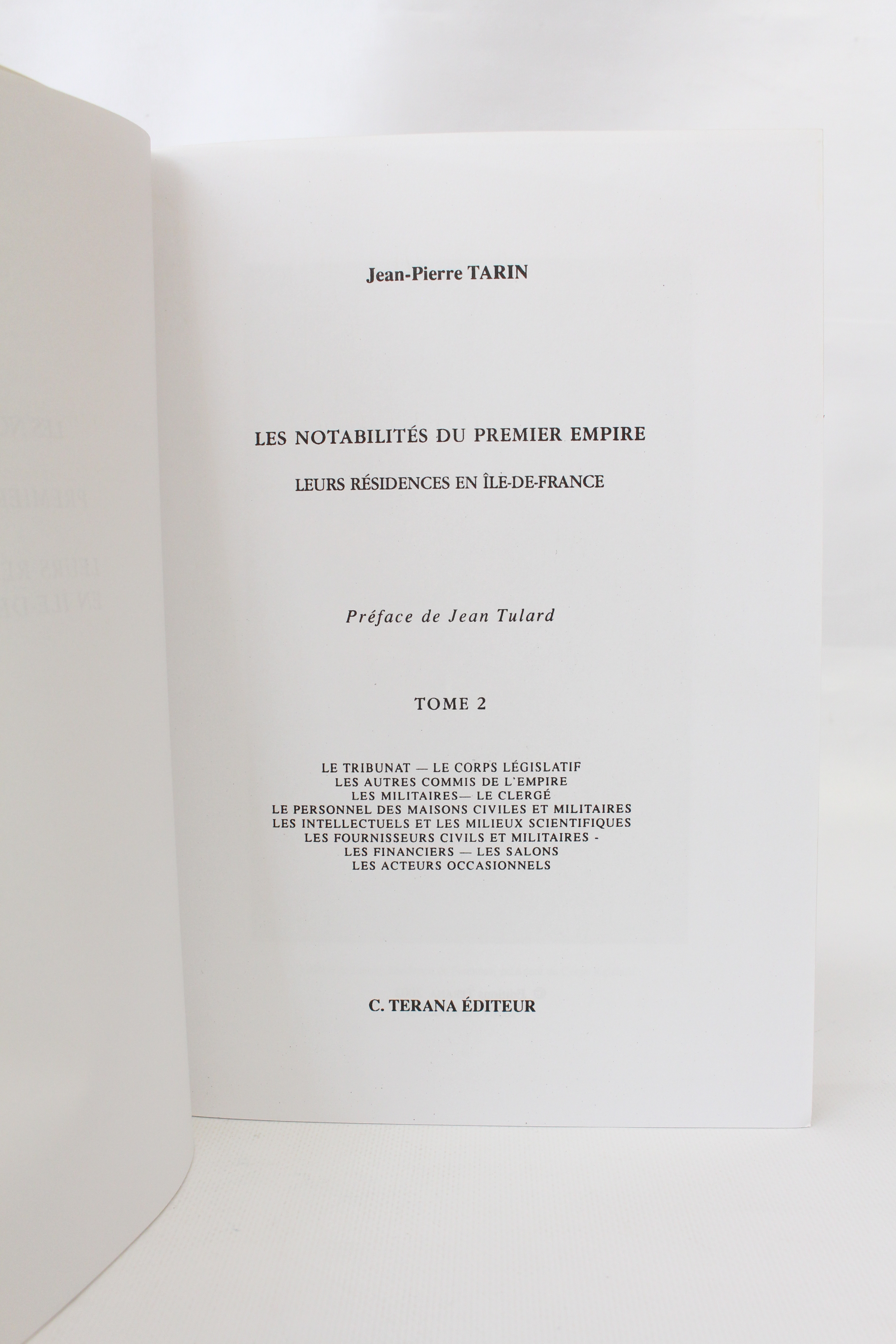 Jean-Pierre TARIN

LES NOTABILITÉS DU PREMIER EMPIRE

LEURS RÉSIDENCES EN ÎLE-DE-FRANCE

Préface de Jean Tulard

TOME 2

LE TRIBUNAT — LE CORPS LÉGISLATIF
LES AUTRES COMMIS DE L'EMPIRE
LES MILITAIRES— LE CLERGÉ
LE PERSONNEL DES MAISONS CIVILES ET MILITAIRES
LES INTELLECTUELS ET LES MILIEUX SCIENTIFIQUES
LES FOURNISSEURS CIVILS ET MILITAIRES -
LES FINANCIERS — LES SALONS
LES ACTEURS OCCASIONNELS

C. TERANA ÉDITEUR